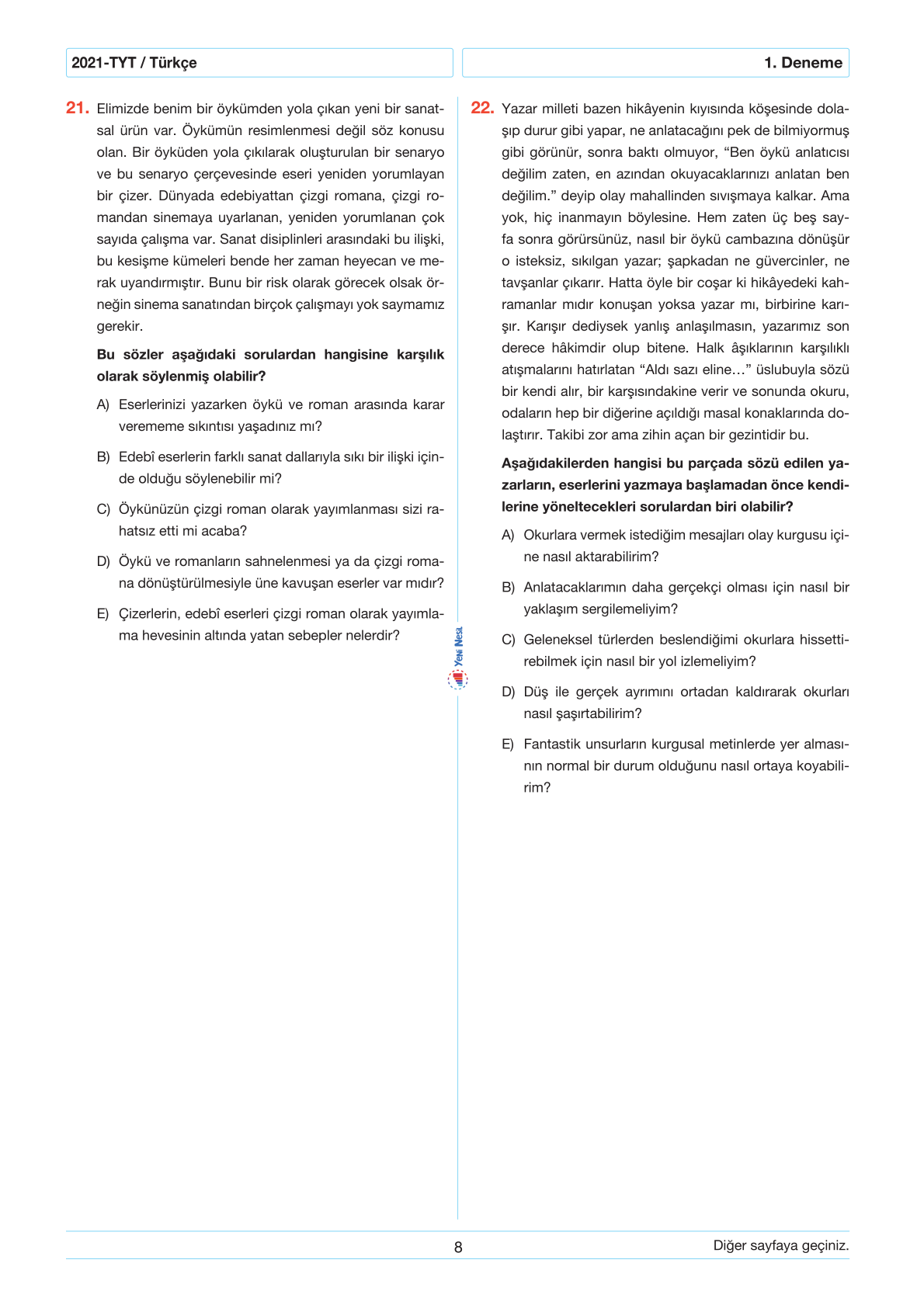 2021-TYT / Türkçe

1. Deneme

21. Elimizde benim bir öykümden yola çıkan yeni bir sanatsal ürün var. Öykümün resimlenmesi değil söz konusu olan. Bir öyküden yola çıkılarak oluşturulan bir senaryo ve bu senaryo çerçevesinde eseri yeniden yorumlayan bir çizer. Dünyada edebiyattan çizgi romana, çizgi romandan sinemaya uyarlanan, yeniden yorumlanan çok sayıda çalışma var. Sanat disiplinleri arasındaki bu ilişki, bu kesişme kümeleri bende her zaman heyecan ve merak uyandırmıştır. Bunu bir risk olarak görecek olsak örneğin sinema sanatından birçok çalışmayı yok saymamız gerekir.

Bu sözler aşağıdaki sorulardan hangisine karşılık olarak söylenmiş olabilir?

A) Eserlerinizi yazarken öykü ve roman arasında karar verememe sıkıntısı yaşadınız mı?

B) Edebî eserlerin farklı sanat dallarıyla sıkı bir ilişki içinde olduğu söylenebilir mi?

C) Öykünüzün çizgi roman olarak yayımlanması sizi rahatsız etti mi acaba?

D) Öykü ve romanların sahnelenmesi ya da çizgi romana dönüştürülmesiyle üne kavuşan eserler var mıdır?

E) Çizerlerin, edebî eserleri çizgi roman olarak yayımlama hevesinin altında yatan sebepler nelerdir?

Yeni Nesil

22. Yazar milleti bazen hikâyenin kıyısında köşesinde dolaşıp durur gibi yapar, ne anlatacağını pek de bilmiyormuş gibi görünür, sonra baktı olmuyor, “Ben öykü anlatıcısı değilim zaten, en azından okuyacaklarınızı anlatan ben değilim.” deyip olay mahallinden sıvışmaya kalkar. Ama yok, hiç inanmayın böylesine. Hem zaten üç beş sayfa sonra görürsünüz, nasıl bir öykü cambazına dönüşür o isteksiz, sıkılgan yazar; şapkadan ne güvercinler, ne tavşanlar çıkarır. Hatta öyle bir coşar ki hikâyedeki kahramanlar mıdır konuşan yoksa yazar mı, birbirine karışır. Karışır dediysek yanlış anlaşılmasın, yazarımız son derece hâkimdir olup bitene. Halk âşıklarının karşılıklı atışmalarını hatırlatan “Aldı sazı eline…” üslubuyla sözü bir kendi alır, bir karşısındakine verir ve sonunda okuru, odaların hep bir diğerine açıldığı masal konaklarında dolaştırır. Takibi zor ama zihin açan bir gezintidir bu.

Aşağıdakilerden hangisi bu parçada sözü edilen yazarların, eserlerini yazmaya başlamadan önce kendilerine yöneltecekleri sorulardan biri olabilir?

A) Okurlara vermek istediğim mesajları olay kurgusu içine nasıl aktarabilirim?

B) Anlatacaklarımın daha gerçekçi olması için nasıl bir yaklaşım sergilemeliyim?

C) Geleneksel türlerden beslendiğimi okurlara hissettirebilmek için nasıl bir yol izlemeliyim?

D) Düş ile gerçek ayrımını ortadan kaldırarak okurları nasıl şaşırtabilirim?

E) Fantastik unsurların kurgusal metinlerde yer almasının normal bir durum olduğunu nasıl ortaya koyabilirim?

8

Diğer sayfaya geçiniz.